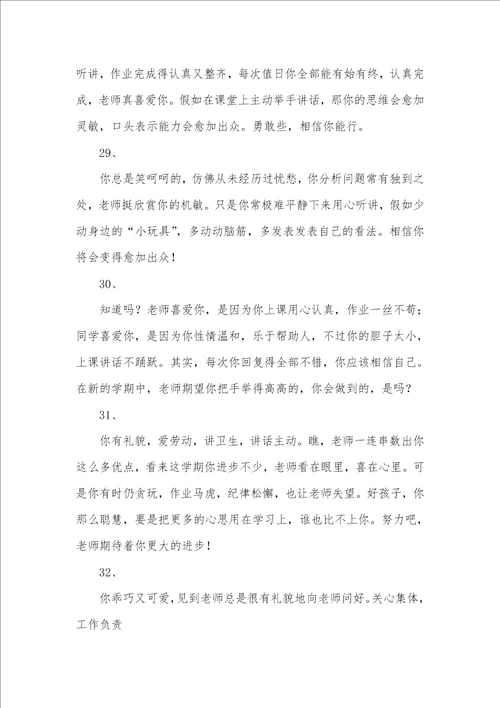 听讲，作业完成得认真又整齐，每次值日你全部能有始有终，认真完成，老师真喜爱你。假如在课堂上主动举手讲话，那你的思维会愈加灵敏，口头表示能力会愈加出众。勇敢些，相信你能行。

29、

你总是笑呵呵的，仿佛从未经历过忧愁，你分析问题常有独到之处，老师挺欣赏你的机敏。只是你常极难平静下来用心听讲，假如少动身边的“小玩具”，多动动脑筋，多发表发表自己的看法。相信你将会变得愈加出众！

30、

知道吗？老师喜爱你，是因为你上课用心认真，作业一丝不苟；同学喜爱你，是因为你性情温和，乐于帮助人，不过你的胆子太小，上课讲话不踊跃。其实，每次你回复得全部不错，你应该相信自己。在新的学期中，老师期望你把手举得高高的，你会做到的，是吗？

31、

你有礼貌，爱劳动，讲卫生，讲话主动。瞧，老师一连串数出你这么多优点，看来这学期你进步不少，老师看在眼里，喜在心里。可是你有时仍贪玩，作业马虎，纪律松懈，也让老师失望。好孩子，你那么聪慧，要是把更多的心思用在学习上，谁也比不上你。努力吧，老师期待着你更大的进步！

32、

你乖巧又可爱，见到老师总是很有礼貌地向老师问好。关心集体，工作负责